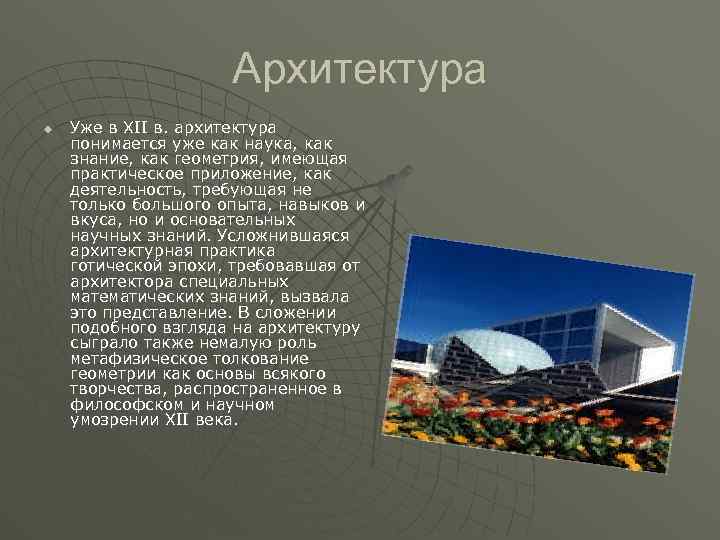 Архитектура

Уже в XII в. архитектура понимается уже как наука, как знание, как геометрия, имеющая практическое приложение, как деятельность, требующая не только большого опыта, навыков и вкуса, но и основательных научных знаний. Усложнившаяся архитектурная практика готической эпохи, требовавшая от архитектора специальных математических знаний, вызвала это представление. В сложении подобного взгляда на архитектуру сыграло также немалую роль метафизическое толкование геометрии как основы всякого творчества, распространенное в философском и научном умозрении XII века.